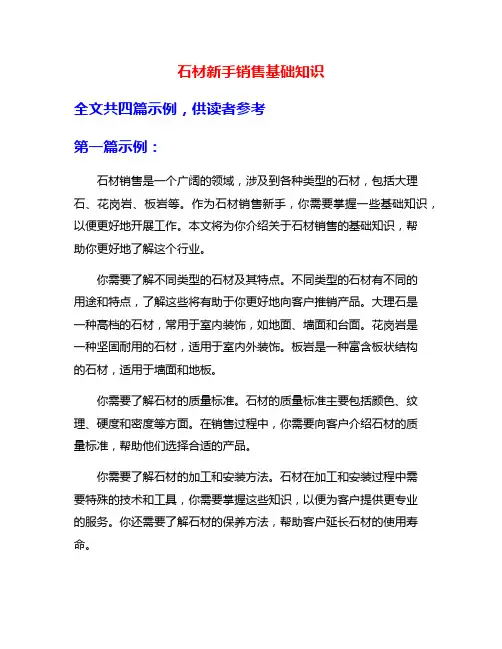 石材新手销售基础知识

全文共四篇示例，供读者参考

第一篇示例：

石材销售是一个广阔的领域，涉及到各种类型的石材，包括大理石、花岗岩、板岩等。作为石材销售新手，你需要掌握一些基础知识，以便更好地开展工作。本文将为你介绍关于石材销售的基础知识，帮助你更好地了解这个行业。

你需要了解不同类型的石材及其特点。不同类型的石材有不同的用途和特点，了解这些将有助于你更好地向客户推销产品。大理石是一种高档的石材，常用于室内装饰，如地面、墙面和台面。花岗岩是一种坚固耐用的石材，适用于室内外装饰。板岩是一种富含板状结构的石材，适用于墙面和地板。

你需要了解石材的质量标准。石材的质量标准主要包括颜色、纹理、硬度和密度等方面。在销售过程中，你需要向客户介绍石材的质量标准，帮助他们选择合适的产品。

你需要了解石材的加工和安装方法。石材在加工和安装过程中需要特殊的技术和工具，你需要掌握这些知识，以便为客户提供更专业的服务。你还需要了解石材的保养方法，帮助客户延长石材的使用寿命。